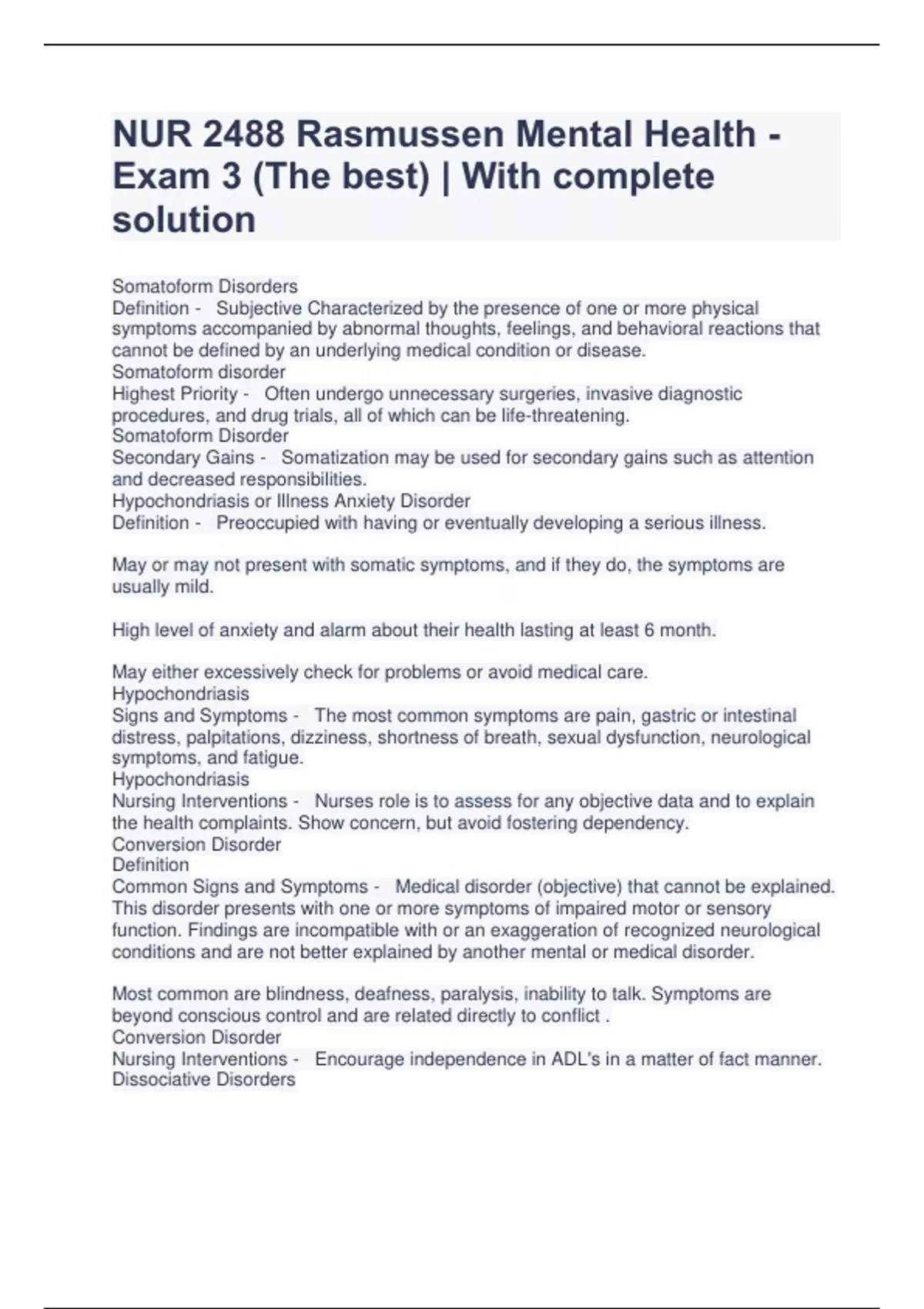 NUR 2488 Rasmussen Mental Health - Exam 3 (The best) | With complete solution

Somatoform Disorders
Definition - Subjective Characterized by the presence of one or more physical symptoms accompanied by abnormal thoughts, feelings, and behavioral reactions that cannot be defined by an underlying medical condition or disease.
Somatoform disorder
Highest Priority - Often undergo unnecessary surgeries, invasive diagnostic procedures, and drug trials, all of which can be life-threatening.
Somatoform Disorder
Secondary Gains - Somatization may be used for secondary gains such as attention and decreased responsibilities.
Hypochondriasis or Illness Anxiety Disorder
Definition - Preoccupied with having or eventually developing a serious illness.

May or may not present with somatic symptoms, and if they do, the symptoms are usually mild.

High level of anxiety and alarm about their health lasting at least 6 month.

May either excessively check for problems or avoid medical care.
Hypochondriasis
Signs and Symptoms - The most common symptoms are pain, gastric or intestinal distress, palpitations, dizziness, shortness of breath, sexual dysfunction, neurological symptoms, and fatigue.
Hypochondriasis
Nursing Interventions - Nurses role is to assess for any objective data and to explain the health complaints. Show concern, but avoid fostering dependency.
Conversion Disorder
Definition
Common Signs and Symptoms - Medical disorder (objective) that cannot be explained. This disorder presents with one or more symptoms of impaired motor or sensory function. Findings are incompatible with or an exaggeration of recognized neurological conditions and are not better explained by another mental or medical disorder.

Most common are blindness, deafness, paralysis, inability to talk. Symptoms are beyond conscious control and are related directly to conflict .
Conversion Disorder
Nursing Interventions - Encourage independence in ADL's in a matter of fact manner.
Dissociative Disorders